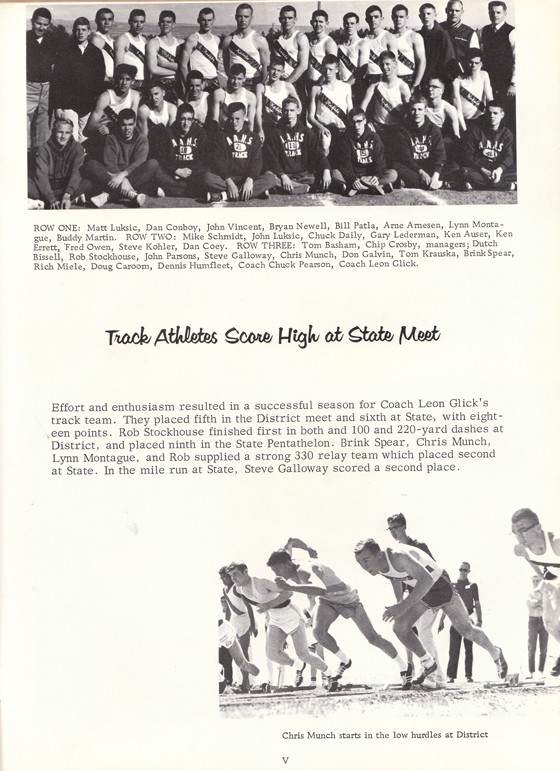 ROW ONE: Matt Luksic, Dan Conboy, John Vincent, Bryan Newell, Bill Patla, Arne Arnesen, Lynn Montague, Buddy Martin. ROW TWO: Mike Schmidt, John Luksic, Chuck Daily, Gary Lederman, Ken Auser, Ken Errett, Fred Owen, Steve Kohler, Dan Coey. ROW THREE: Tom Basham, Chip Crosby, managers; Dutch Bissell, Rob Stockhouse, John Parsons, Steve Galloway, Chris Munch, Don Galvin, Tom Krauska, Brink Spear, Rich Miele, Doug Caroom, Dennis Humfleet, Coach Chuck Pearson, Coach Leon Glick.

Track Athletes Score High at State Meet

Effort and enthusiasm resulted in a successful season for Coach Leon Glick's track team. They placed fifth in the District meet and sixth at State, with eighteen points. Rob Stockhouse finished first in both and 100 and 220-yard dashes at District, and placed ninth in the State Pentathelon. Brink Spear, Chris Munch, Lynn Montague, and Rob supplied a strong 330 relay team which placed second at State. In the mile run at State, Steve Galloway scored a second place.

Chris Munch starts in the low hurdles at District

V